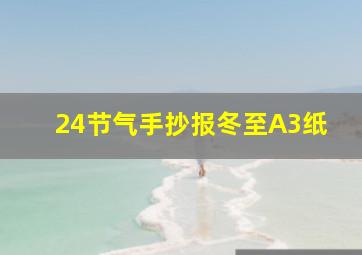 24节气手抄报冬至A3纸